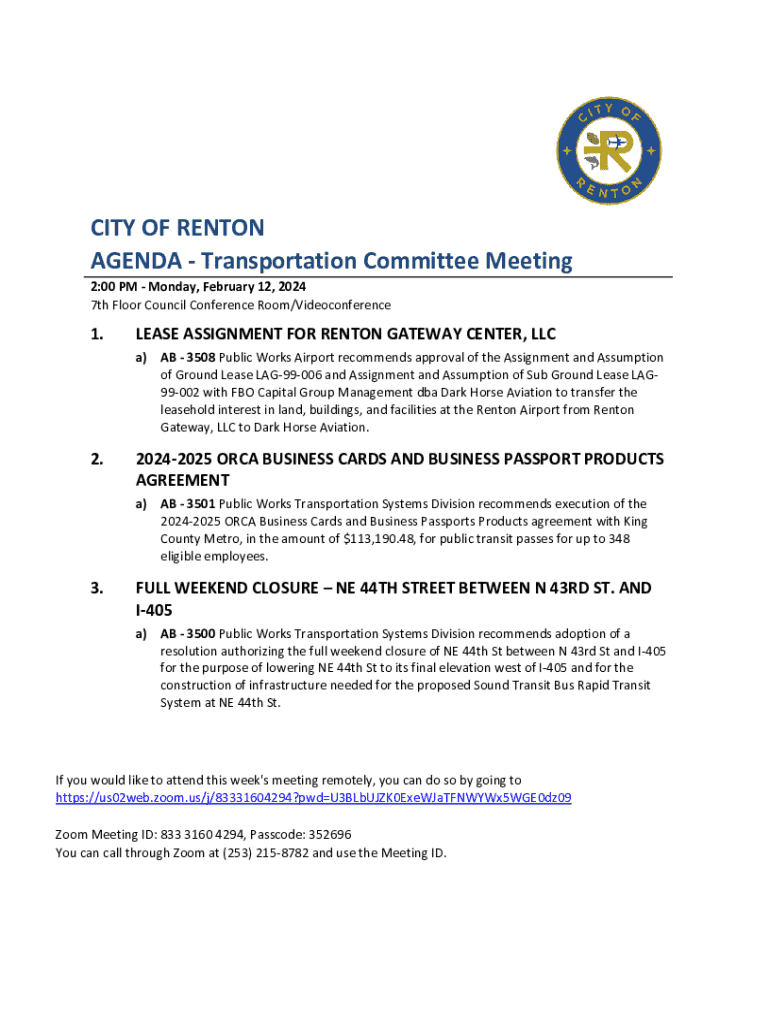 CITY OF RENTON

CITY OF RENTON
AGENDA - Transportation Committee Meeting

2:00 PM - Monday, February 12, 2024
7th Floor Council Conference Room/Videoconference

1. LEASE ASSIGNMENT FOR RENTON GATEWAY CENTER, LLC

a) AB - 3508 Public Works Airport recommends approval of the Assignment and Assumption of Ground Lease LAG-99-006 and Assignment and Assumption of Sub Ground Lease LAG-99-002 with FBO Capital Group Management dba Dark Horse Aviation to transfer the leasehold interest in land, buildings, and facilities at the Renton Airport from Renton Gateway, LLC to Dark Horse Aviation.

2. 2024-2025 ORCA BUSINESS CARDS AND BUSINESS PASSPORT PRODUCTS AGREEMENT

a) AB - 3501 Public Works Transportation Systems Division recommends execution of the 2024-2025 ORCA Business Cards and Business Passports Products agreement with King County Metro, in the amount of $113,190.48, for public transit passes for up to 348 eligible employees.

3. FULL WEEKEND CLOSURE – NE 44TH STREET BETWEEN N 43RD ST. AND I-405

a) AB - 3500 Public Works Transportation Systems Division recommends adoption of a resolution authorizing the full weekend closure of NE 44th St between N 43rd St and I-405 for the purpose of lowering NE 44th St to its final elevation west of I-405 and for the construction of infrastructure needed for the proposed Sound Transit Bus Rapid Transit System at NE 44th St.

If you would like to attend this week's meeting remotely, you can do so by going to https://us02web.zoom.us/j/83331604294?pwd=U3BLbUJZK0ExeWJaTFNWYWx5WGE0dz09

Zoom Meeting ID: 833 3160 4294, Passcode: 352696
You can call through Zoom at (253) 215-8782 and use the Meeting ID.